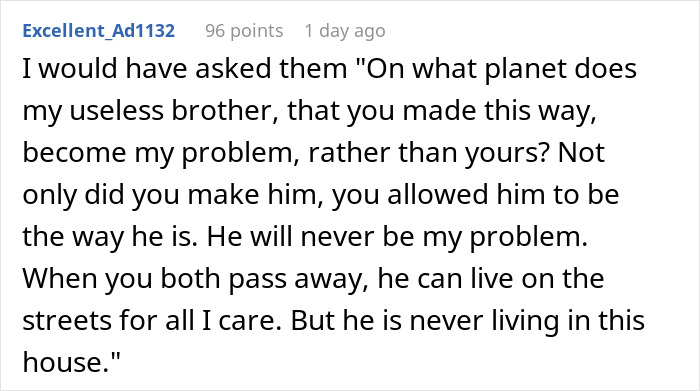 Excellent_Ad1132 96 points 1 day ago

I would have asked them "On what planet does my useless brother, that you made this way, become my problem, rather than yours? Not only did you make him, you allowed him to be the way he is. He will never be my problem. When you both pass away, he can live on the streets for all I care. But he is never living in this house."